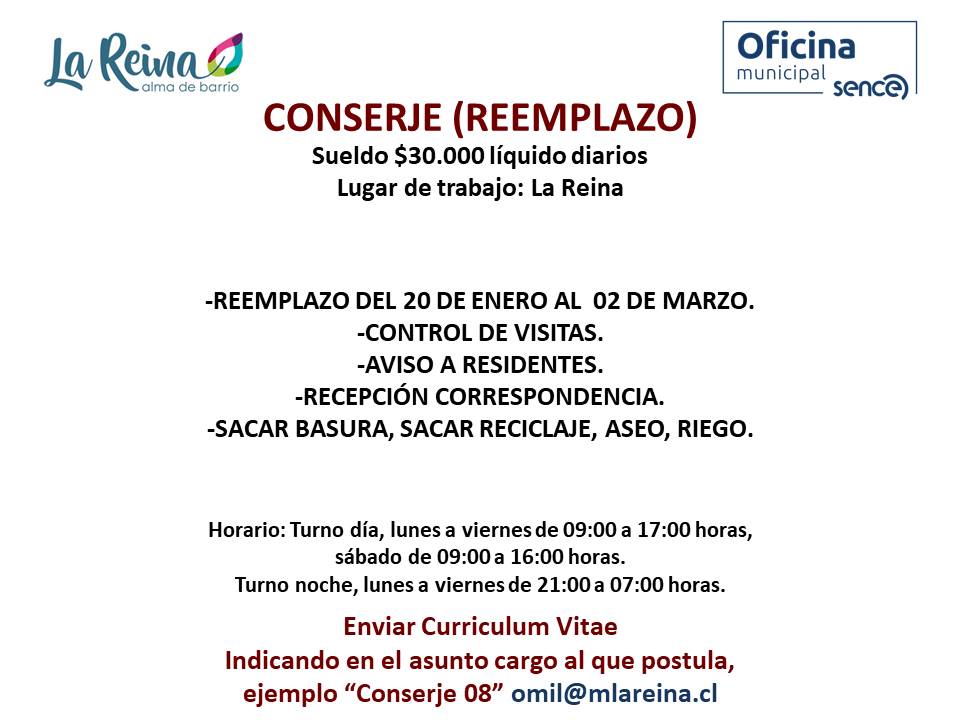 La Reina
alma de barrio

Oficina
municipal
sence

CONSERJE (REEMPLAZO)
Sueldo $30.000 líquido diarios
Lugar de trabajo: La Reina

-REEMPLAZO DEL 20 DE ENERO AL 02 DE MARZO.
-CONTROL DE VISITAS.
-AVISO A RESIDENTES.
-RECEPCIÓN CORRESPONDENCIA.
-SACAR BASURA, SACAR RECICLAJE, ASEO, RIEGO.

Horario: Turno día, lunes a viernes de 09:00 a 17:00 horas, sábado de 09:00 a 16:00 horas.
Turno noche, lunes a viernes de 21:00 a 07:00 horas.

Enviar Curriculum Vitae
Indicando en el asunto cargo al que postula, ejemplo “Conserje 08” omil@mlareina.cl